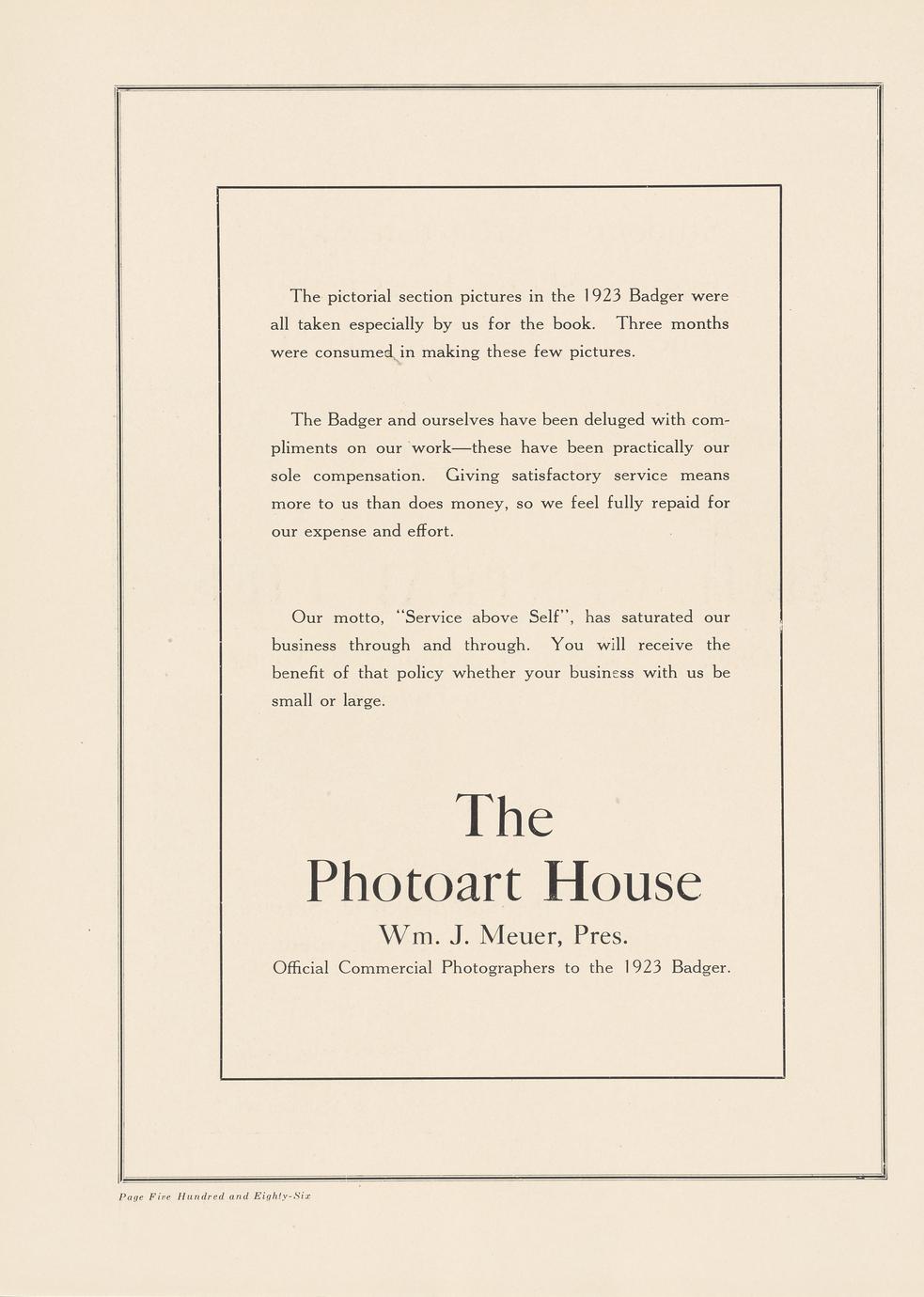 The pictorial section pictures in the 1923 Badger were all taken especially by us for the book. Three months were consumed in making these few pictures.

The Badger and ourselves have been deluged with compliments on our work—these have been practically our sole compensation. Giving satisfactory service means more to us than does money, so we feel fully repaid for our expense and effort.

Our motto, "Service above Self", has saturated our business through and through. You will receive the benefit of that policy whether your business with us be small or large.

The
Photoart House
Wm. J. Meuer, Pres.
Official Commercial Photographers to the 1923 Badger.

Page Five Hundred and Eighty-Six